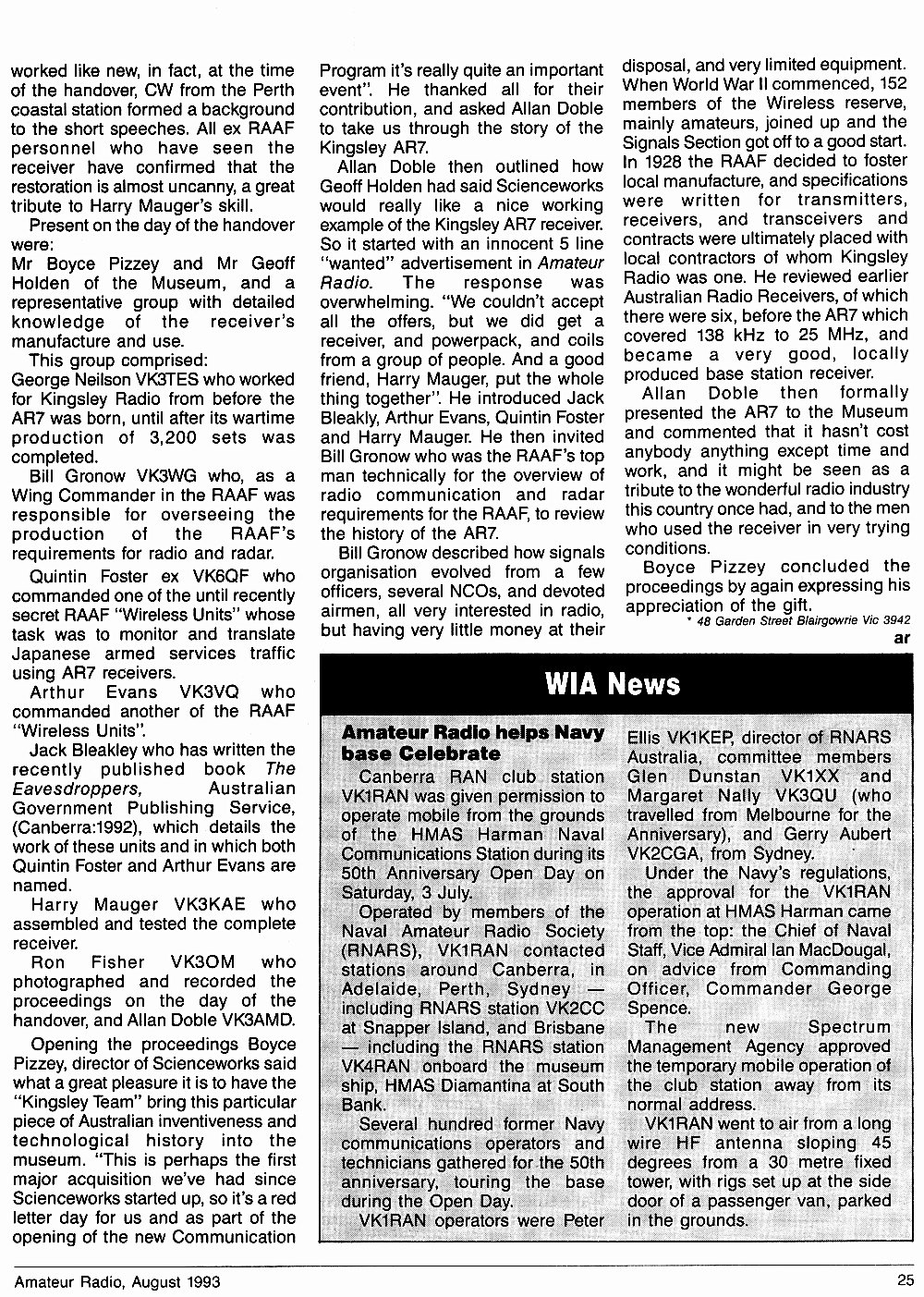 worked like new, in fact, at the time of the handover, CW from the Perth coastal station formed a background to the short speeches. All ex RAAF personnel who have seen the receiver have confirmed that the restoration is almost uncanny, a great tribute to Harry Mauger's skill.

Present on the day of the handover were:
Mr Boyce Pizzey and Mr Geoff Holden of the Museum, and a representative group with detailed knowledge of the receiver's manufacture and use.

This group comprised:
George Neilson VK3TES who worked for Kingsley Radio from before the AR7 was born, until after its wartime production of 3,200 sets was completed.

Bill Gronow VK3WG who, as a Wing Commander in the RAAF was responsible for overseeing the production of the RAAF's requirements for radio and radar.

Quintin Foster ex VK6QF who commanded one of the until recently secret RAAF "Wireless Units" whose task was to monitor and translate Japanese armed services traffic using AR7 receivers.

Arthur Evans VK3VQ who commanded another of the RAAF "Wireless Units".

Jack Bleakley who has written the recently published book The Eavesdroppers, Australian Government Publishing Service, (Canberra:1992), which details the work of these units and in which both Quintin Foster and Arthur Evans are named.

Harry Mauger VK3KAE who assembled and tested the complete receiver.

Ron Fisher VK3OM who photographed and recorded the proceedings on the day of the handover, and Allan Doble VK3AMD.

Opening the proceedings Boyce Pizzey, director of Scienceworks said what a great pleasure it is to have the "Kingsley Team" bring this particular piece of Australian inventiveness and technological history into the museum. "This is perhaps the first major acquisition we've had since Scienceworks started up, so it's a red letter day for us and as part of the opening of the new Communication Program it's really quite an important event". He thanked all for their contribution, and asked Allan Doble to take us through the story of the Kingsley AR7.

Allan Doble then outlined how Geoff Holden had said Scienceworks would really like a nice working example of the Kingsley AR7 receiver. So it started with an innocent 5 line "wanted" advertisement in Amateur Radio. The response was overwhelming. "We couldn't accept all the offers, but we did get a receiver, and powerpack, and coils from a group of people. And a good friend, Harry Mauger, put the whole thing together". He introduced Jack Bleakly, Arthur Evans, Quintin Foster and Harry Mauger. He then invited Bill Gronow who was the RAAF's top man technically for the overview of radio communication and radar requirements for the RAAF, to review the history of the AR7.

Bill Gronow described how signals organisation evolved from a few officers, several NCOs, and devoted airmen, all very interested in radio, but having very little money at their disposal, and very limited equipment. When World War II commenced, 152 members of the Wireless reserve, mainly amateurs, joined up and the Signals Section got off to a good start. In 1928 the RAAF decided to foster local manufacture, and specifications were written for transmitters, receivers, and transceivers and contracts were ultimately placed with local contractors of whom Kingsley Radio was one. He reviewed earlier Australian Radio Receivers, of which there were six, before the AR7 which covered 138 kHz to 25 MHz, and became a very good, locally produced base station receiver.

Allan Doble then formally presented the AR7 to the Museum and commented that it hasn't cost anybody anything except time and work, and it might be seen as a tribute to the wonderful radio industry this country once had, and to the men who used the receiver in very trying conditions.

Boyce Pizzey concluded the proceedings by again expressing his appreciation of the gift.

* 48 Garden Street Blairgowrie Vic 3942

ar

WIA News

Amateur Radio helps Navy base Celebrate

Canberra RAN club station VK1RAN was given permission to operate mobile from the grounds of the HMAS Harman Naval Communications Station during its 50th Anniversary Open Day on Saturday, 3 July.

Operated by members of the Naval Amateur Radio Society (RNARS), VK1RAN contacted stations around Canberra, in Adelaide, Perth, Sydney — including RNARS station VK2CC at Snapper Island, and Brisbane — including the RNARS station VK4RAN onboard the museum ship, HMAS Diamantina at South Bank.

Several hundred former Navy communications operators and technicians gathered for the 50th anniversary, touring the base during the Open Day.

VK1RAN operators were Peter Ellis VK1KEP, director of RNARS Australia, committee members Glen Dunstan VK1XX and Margaret Nally VK3QU (who travelled from Melbourne for the Anniversary), and Gerry Aubert VK2CGA, from Sydney.

Under the Navy's regulations, the approval for the VK1RAN operation at HMAS Harman came from the top: the Chief of Naval Staff, Vice Admiral Ian MacDougal, on advice from Commanding Officer, Commander George Spence.

The new Spectrum Management Agency approved the temporary mobile operation of the club station away from its normal address.

VK1RAN went to air from a long wire HF antenna sloping 45 degrees from a 30 metre fixed tower, with rigs set up at the side door of a passenger van, parked in the grounds.

Amateur Radio, August 1993

25